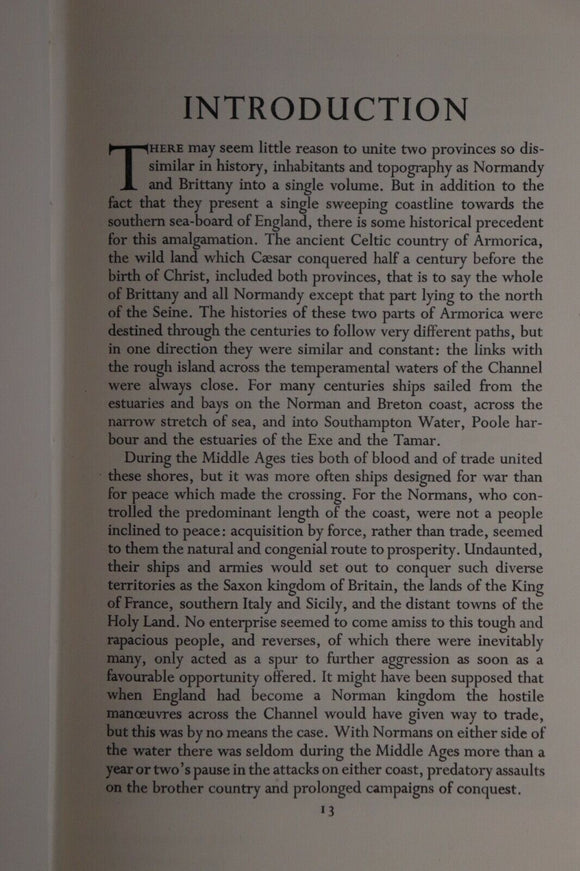 INTRODUCTION

THERE may seem little reason to unite two provinces so dissimilar in history, inhabitants and topography as Normandy and Brittany into a single volume. But in addition to the fact that they present a single sweeping coastline towards the southern sea-board of England, there is some historical precedent for this amalgamation. The ancient Celtic country of Armorica, the wild land which Cæsar conquered half a century before the birth of Christ, included both provinces, that is to say the whole of Brittany and all Normandy except that part lying to the north of the Seine. The histories of these two parts of Armorica were destined through the centuries to follow very different paths, but in one direction they were similar and constant: the links with the rough island across the temperamental waters of the Channel were always close. For many centuries ships sailed from the estuaries and bays on the Norman and Breton coast, across the narrow stretch of sea, and into Southampton Water, Poole harbour and the estuaries of the Exe and the Tamar.

During the Middle Ages ties both of blood and of trade united these shores, but it was more often ships designed for war than for peace which made the crossing. For the Normans, who controlled the predominant length of the coast, were not a people inclined to peace: acquisition by force, rather than trade, seemed to them the natural and congenial route to prosperity. Undaunted, their ships and armies would set out to conquer such diverse territories as the Saxon kingdom of Britain, the lands of the King of France, southern Italy and Sicily, and the distant towns of the Holy Land. No enterprise seemed to come amiss to this tough and rapacious people, and reverses, of which there were inevitably many, only acted as a spur to further aggression as soon as a favourable opportunity offered. It might have been supposed that when England had become a Norman kingdom the hostile manœuvres across the Channel would have given way to trade, but this was by no means the case. With Normans on either side of the water there was seldom during the Middle Ages more than a year or two's pause in the attacks on either coast, predatory assaults on the brother country and prolonged campaigns of conquest.

13